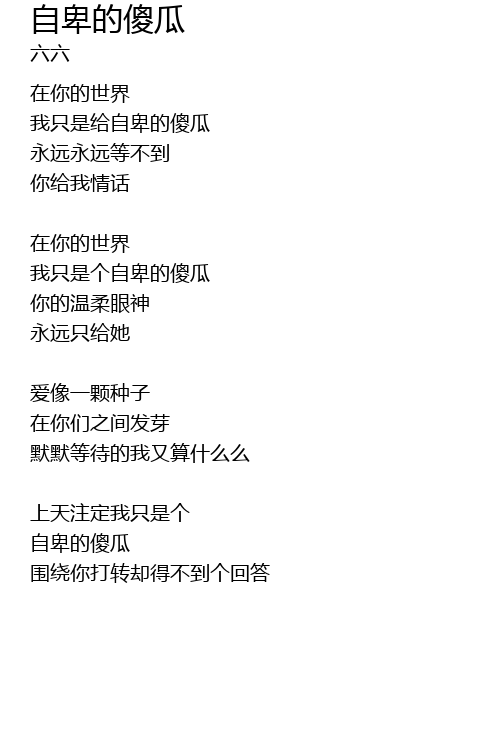 自卑的傻瓜
六六

在你的世界
我只是给自卑的傻瓜
永远永远等不到
你给我情话

在你的世界
我只是个自卑的傻瓜
你的温柔眼神
永远只给她

爱像一颗种子
在你们之间发芽
默默等待的我又算什么么

上天注定我只是个
自卑的傻瓜
围绕你打转却得不到个回答